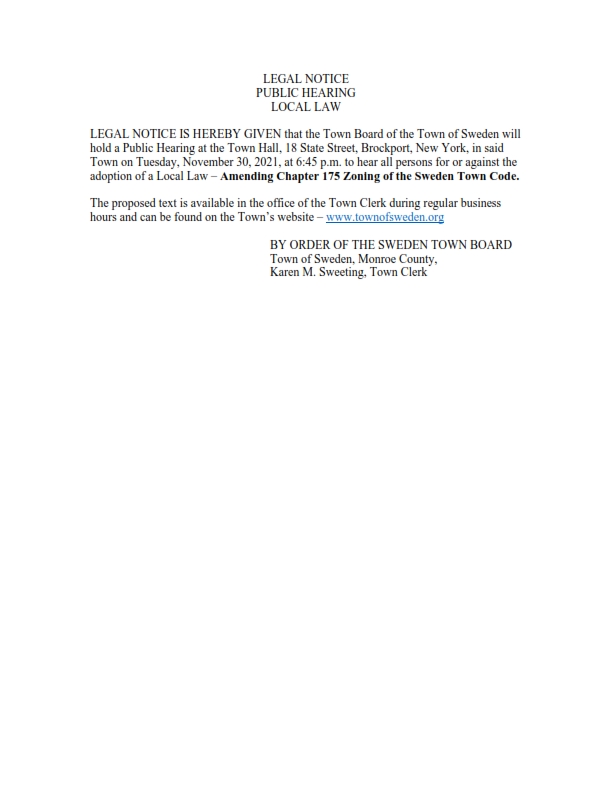 LEGAL NOTICE
PUBLIC HEARING
LOCAL LAW

LEGAL NOTICE IS HEREBY GIVEN that the Town Board of the Town of Sweden will hold a Public Hearing at the Town Hall, 18 State Street, Brockport, New York, in said Town on Tuesday, November 30, 2021, at 6:45 p.m. to hear all persons for or against the adoption of a Local Law – Amending Chapter 175 Zoning of the Sweden Town Code.

The proposed text is available in the office of the Town Clerk during regular business hours and can be found on the Town's website – www.townofsweden.org

BY ORDER OF THE SWEDEN TOWN BOARD
Town of Sweden, Monroe County,
Karen M. Sweeting, Town Clerk